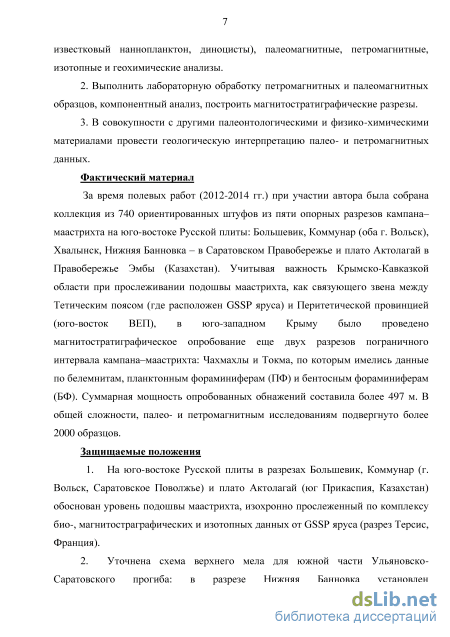 7

известковый наннопланктон, диноцисты), палеомагнитные, петромагнитные, изотопные и геохимические анализы.

2. Выполнить лабораторную обработку петромагнитных и палеомагнитных образцов, компонентный анализ, построить магнитостратиграфические разрезы.

3. В совокупности с другими палеонтологическими и физико-химическими материалами провести геологическую интерпретацию палео- и петромагнитных данных.

Фактический материал

За время полевых работ (2012-2014 гг.) при участии автора была собрана коллекция из 740 ориентированных штуфов из пяти опорных разрезов кампана–маастрихта на юго-востоке Русской плиты: Большевик, Коммунар (оба г. Вольск), Хвалынск, Нижняя Банновка – в Саратовском Правобережье и плато Актолагай в Правобережье Эмбы (Казахстан). Учитывая важность Крымско-Кавказкой области при прослеживании подошвы маастрихта, как связующего звена между Тетическим поясом (где расположен GSSP яруса) и Перитетической провинцией (юго-восток ВЕП), в юго-западном Крыму было проведено магнитостратиграфическое опробование еще двух разрезов пограничного интервала кампана–маастрихта: Чахмахлы и Токма, по которым имелись данные по белемнитам, планктонным фораминиферам (ПФ) и бентосным фораминиферам (БФ). Суммарная мощность опробованных обнажений составила более 497 м. В общей сложности, палео- и петромагнитным исследованиям подвергнуто более 2000 образцов.

Защищаемые положения

1. На юго-востоке Русской плиты в разрезах Большевик, Коммунар (г. Вольск, Саратовское Поволжье) и плато Актолагай (юг Прикаспия, Казахстан) обоснован уровень подошвы маастрихта, изохронно прослеженный по комплексу био-, магнитостраграфических и изотопных данных от GSSP яруса (разрез Терсис, Франция).

2. Уточнена схема верхнего мела для южной части Ульяновско-Саратовского прогиба: в разрезе Нижняя Банновка установлен

dsLib.net
библиотека диссертаций